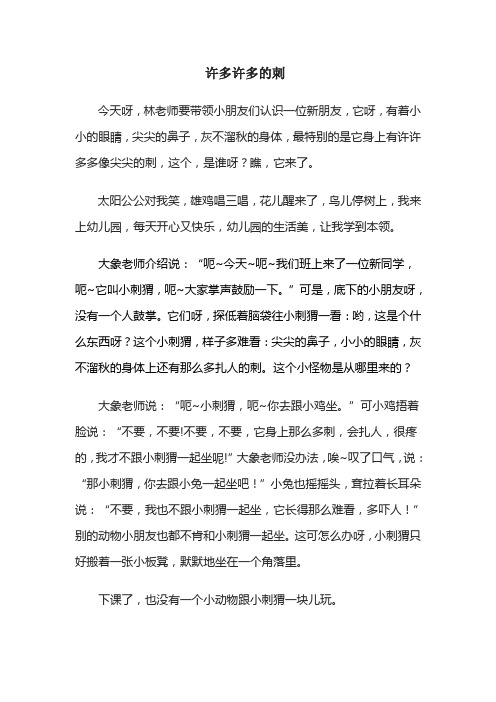 许多许多的刺

今天呀，林老师要带领小朋友们认识一位新朋友，它呀，有着小小的眼睛，尖尖的鼻子，灰不溜秋的身体，最特别的是它身上有许许多多像尖尖的刺，这个，是谁呀？瞧，它来了。

太阳公公对我笑，雄鸡唱三唱，花儿醒来了，鸟儿停树上，我来上幼儿园，每天开心又快乐，幼儿园的生活美，让我学到本领。

大象老师介绍说：“呃~今天~呃~我们班上来了一位新同学，呃~它叫小刺猬，呃~大家掌声鼓励一下。”可是，底下的小朋友呀，没有一个人鼓掌。它们呀，探低着脑袋往小刺猬一看：哟，这是个什么东西呀？这个小刺猬，样子多难看：尖尖的鼻子，小小的眼睛，灰不溜秋的身体上还有那么多扎人的刺。这个小怪物是从哪里来的？

大象老师说：“呃~小刺猬，呃~你去跟小鸡坐。”可小鸡捂着脸说：“不要，不要!不要，不要，它身上那么多刺，会扎人，很疼的，我才不跟小刺猬一起坐呢!”大象老师没办法，唉~叹了口气，说：“那小刺猬，你去跟小兔一起坐吧！”小兔也摇摇头，耷拉着长耳朵说：“不要，我也不跟小刺猬一起坐，它长得那么难看，多吓人！”别的动物小朋友也都不肯和小刺猬一起坐。这可怎么办呀，小刺猬只好搬着一张小板凳，默默地坐在一个角落里。

下课了，也没有一个小动物跟小刺猬一块儿玩。